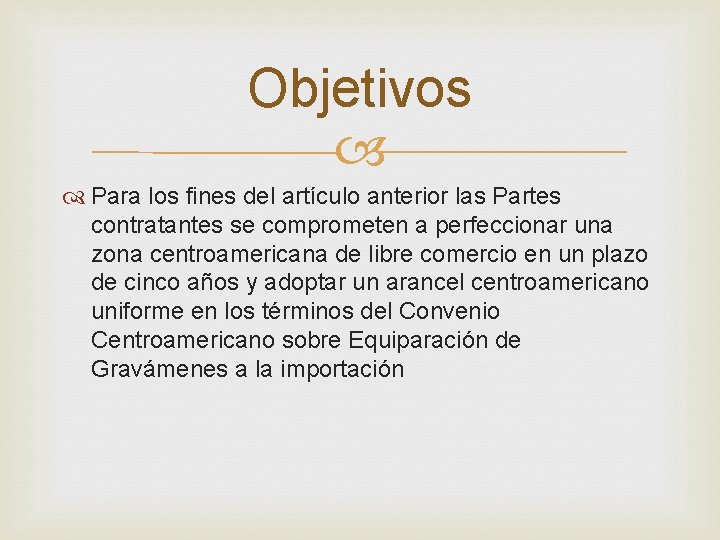 Objetivos

Para los fines del artículo anterior las Partes contratantes se comprometen a perfeccionar una zona centroamericana de libre comercio en un plazo de cinco años y adoptar un arancel centroamericano uniforme en los términos del Convenio Centroamericano sobre Equiparación de Gravámenes a la importación